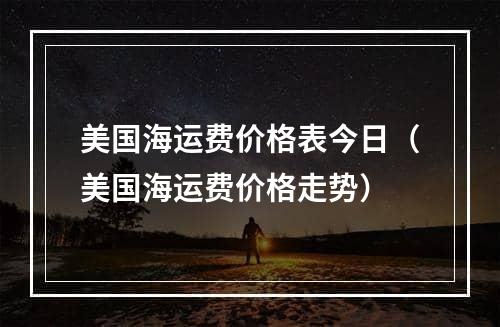 美国海运费价格表今日（美国海运费价格走势）